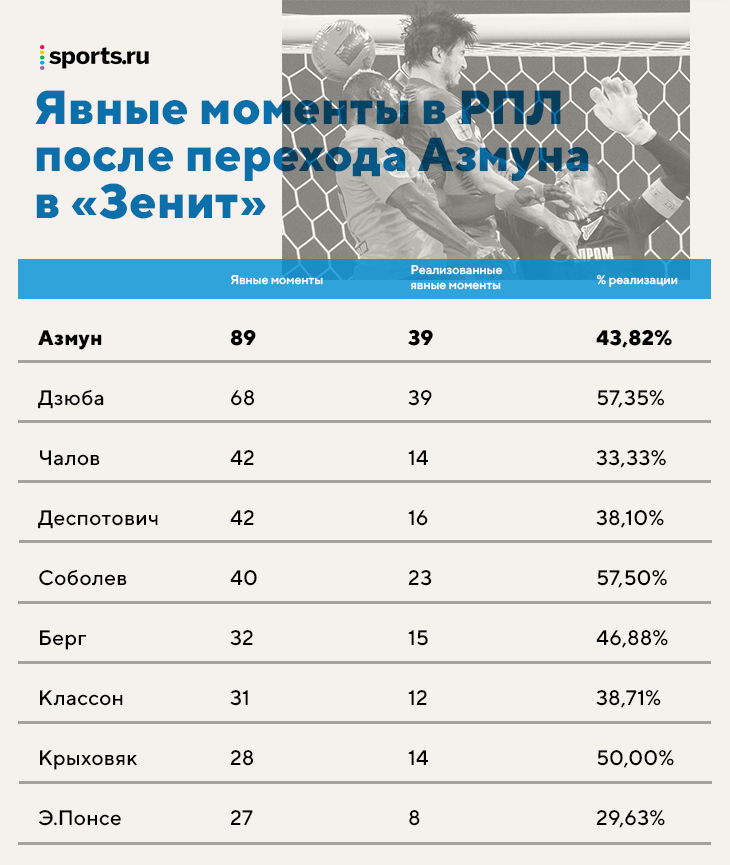 sports.ru

Явные моменты в РПЛ после перехода Азмуна в «Зенит»

| | Явные моменты | Реализованные явные моменты | % реализации |
|---|---|---|---|
| **Азмун** | **89** | **39** | **43,82%** |
| Дзюба | 68 | 39 | 57,35% |
| Чалов | 42 | 14 | 33,33% |
| Деспотович | 42 | 16 | 38,10% |
| Соболев | 40 | 23 | 57,50% |
| Берг | 32 | 15 | 46,88% |
| Классон | 31 | 12 | 38,71% |
| Крыховяк | 28 | 14 | 50,00% |
| Э.Понсе | 27 | 8 | 29,63% |